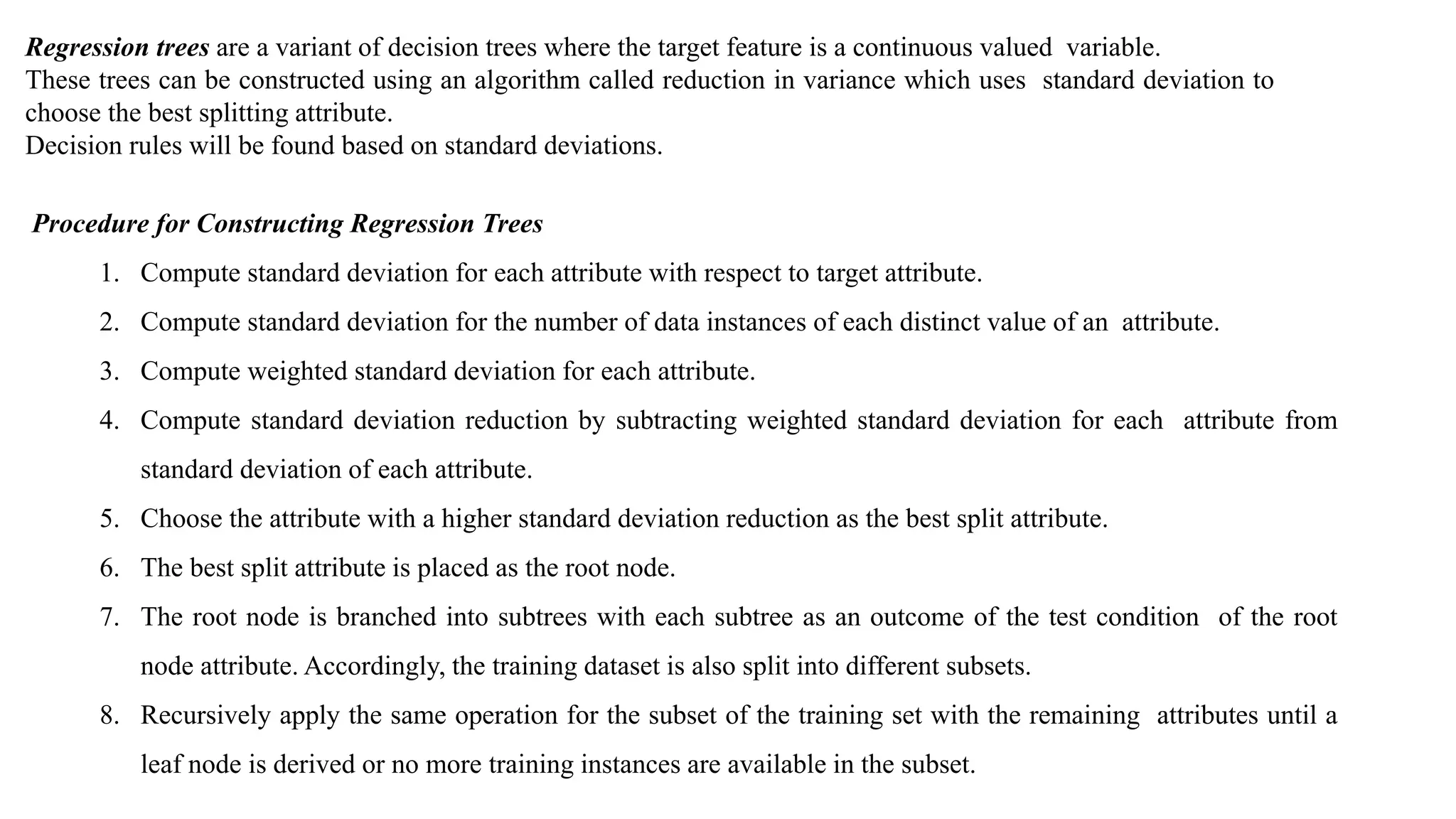 Regression trees are a variant of decision trees where the target feature is a continuous valued variable.
These trees can be constructed using an algorithm called reduction in variance which uses standard deviation to choose the best splitting attribute.
Decision rules will be found based on standard deviations.

Procedure for Constructing Regression Trees

1. Compute standard deviation for each attribute with respect to target attribute.
2. Compute standard deviation for the number of data instances of each distinct value of an attribute.
3. Compute weighted standard deviation for each attribute.
4. Compute standard deviation reduction by subtracting weighted standard deviation for each attribute from standard deviation of each attribute.
5. Choose the attribute with a higher standard deviation reduction as the best split attribute.
6. The best split attribute is placed as the root node.
7. The root node is branched into subtrees with each subtree as an outcome of the test condition of the root node attribute. Accordingly, the training dataset is also split into different subsets.
8. Recursively apply the same operation for the subset of the training set with the remaining attributes until a leaf node is derived or no more training instances are available in the subset.